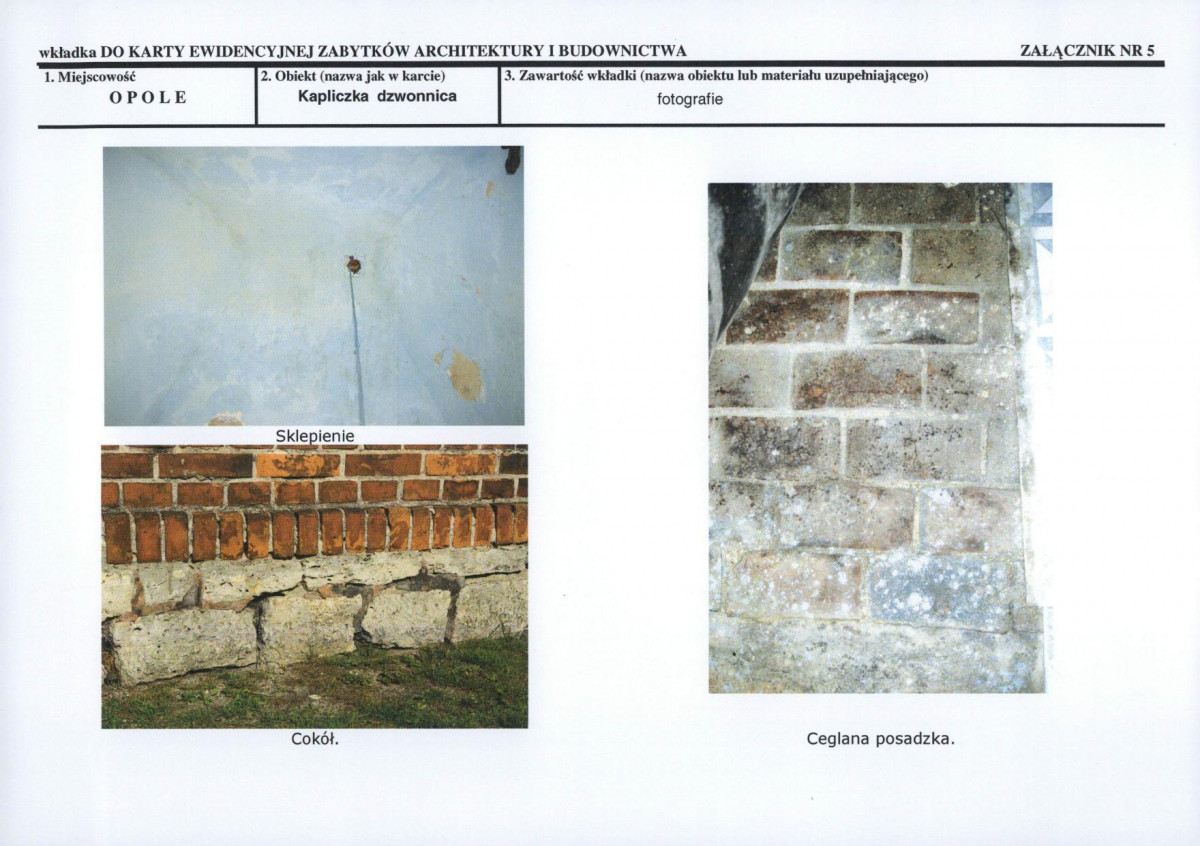 wkładka DO KARTY EWIDENCYJNEJ ZABYTKÓW ARCHITEKTURY I BUDOWNICTWA

ZAŁĄCZNIK NR 5

| 1. Miejscowość | 2. Obiekt (nazwa jak w karcie) | 3. Zawartość wkładki (nazwa obiektu lub materiału uzupełniającego) |
|---|---|---|
| O P O L E | Kapliczka dzwonnica | fotografie |

Sklepienie

Cokół.

Ceglana posadzka.